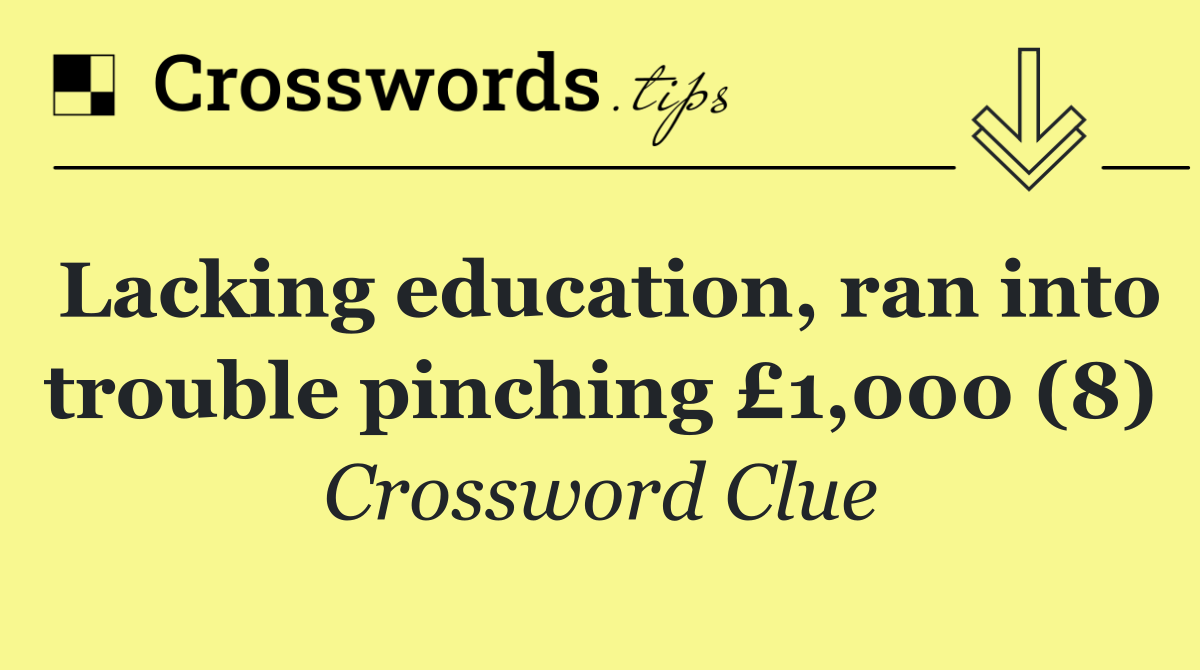 Crosswords.tips

Lacking education, ran into trouble pinching £1,000 (8)

Crossword Clue